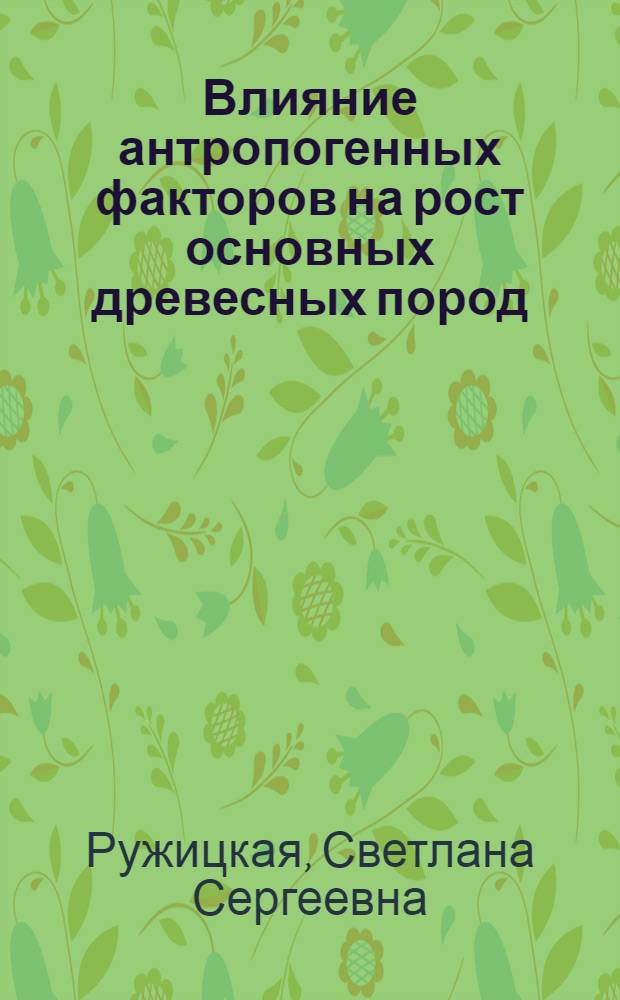 Влияние антропогенных факторов на рост основных древесных пород

Ружицкая, Светлана Сергеевна